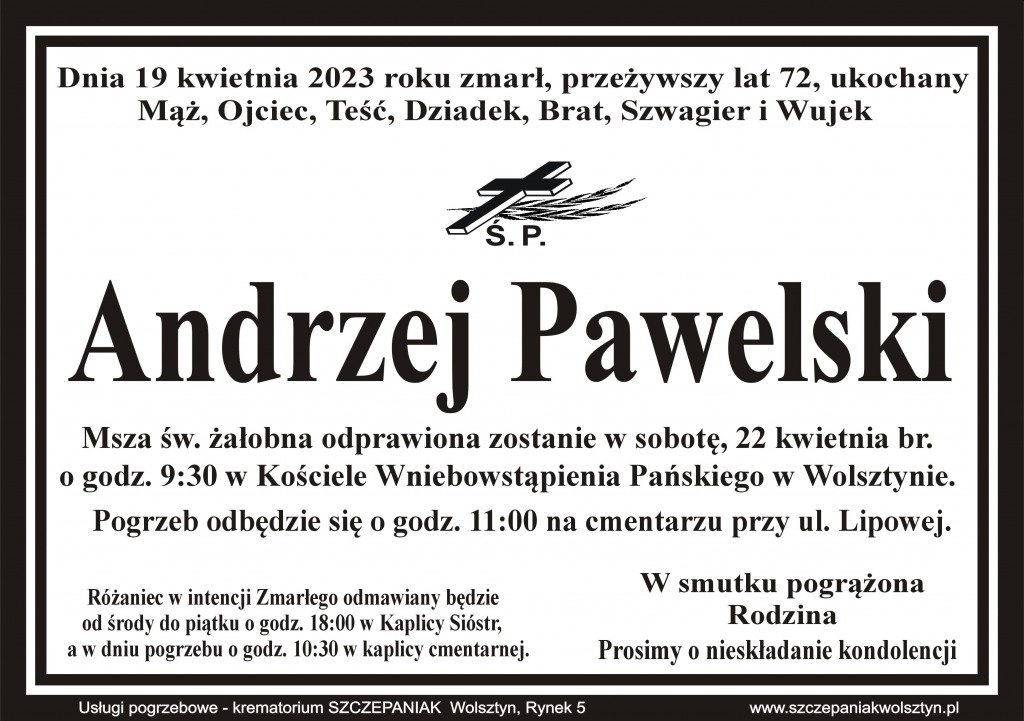 Dnia 19 kwietnia 2023 roku zmarł, przeżywszy lat 72, ukochany Mąż, Ojciec, Teść, Dziadek, Brat, Szwagier i Wujek

Ś. P.

Andrzej Pawelski

Msza św. żałobna odprawiona zostanie w sobotę, 22 kwietnia br. o godz. 9:30 w Kościele Wniebowstąpienia Pańskiego w Wolsztynie.

Pogrzeb odbędzie się o godz. 11:00 na cmentarzu przy ul. Lipowej.

Różaniec w intencji Zmarłego odmawiany będzie od środy do piątku o godz. 18:00 w Kaplicy Sióstr, a w dniu pogrzebu o godz. 10:30 w kaplicy cmentarnej.

W smutku pogrążona
Rodzina

Prosimy o nieskładanie kondolencji

Usługi pogrzebowe - krematorium SZCZEPANIAK Wolsztyn, Rynek 5 www.szczepaniakwolsztyn.pl